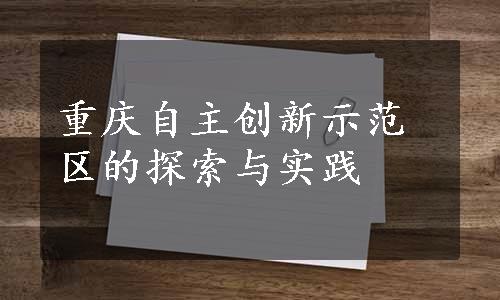 重庆自主创新示范区的探索与实践